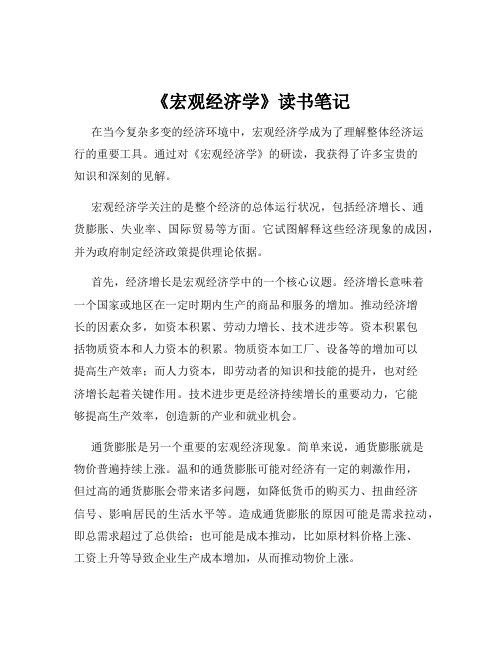 《宏观经济学》读书笔记

在当今复杂多变的经济环境中，宏观经济学成为了理解整体经济运行的重要工具。通过对《宏观经济学》的研读，我获得了许多宝贵的知识和深刻的见解。

宏观经济学关注的是整个经济的总体运行状况，包括经济增长、通货膨胀、失业率、国际贸易等方面。它试图解释这些经济现象的成因，并为政府制定经济政策提供理论依据。

首先，经济增长是宏观经济学中的一个核心议题。经济增长意味着一个国家或地区在一定时期内生产的商品和服务的增加。推动经济增长的因素众多，如资本积累、劳动力增长、技术进步等。资本积累包括物质资本和人力资本的积累。物质资本如工厂、设备等的增加可以提高生产效率；而人力资本，即劳动者的知识和技能的提升，也对经济增长起着关键作用。技术进步更是经济持续增长的重要动力，它能够提高生产效率，创造新的产业和就业机会。

通货膨胀是另一个重要的宏观经济现象。简单来说，通货膨胀就是物价普遍持续上涨。温和的通货膨胀可能对经济有一定的刺激作用，但过高的通货膨胀会带来诸多问题，如降低货币的购买力、扭曲经济信号、影响居民的生活水平等。造成通货膨胀的原因可能是需求拉动，即总需求超过了总供给；也可能是成本推动，比如原材料价格上涨、工资上升等导致企业生产成本增加，从而推动物价上涨。